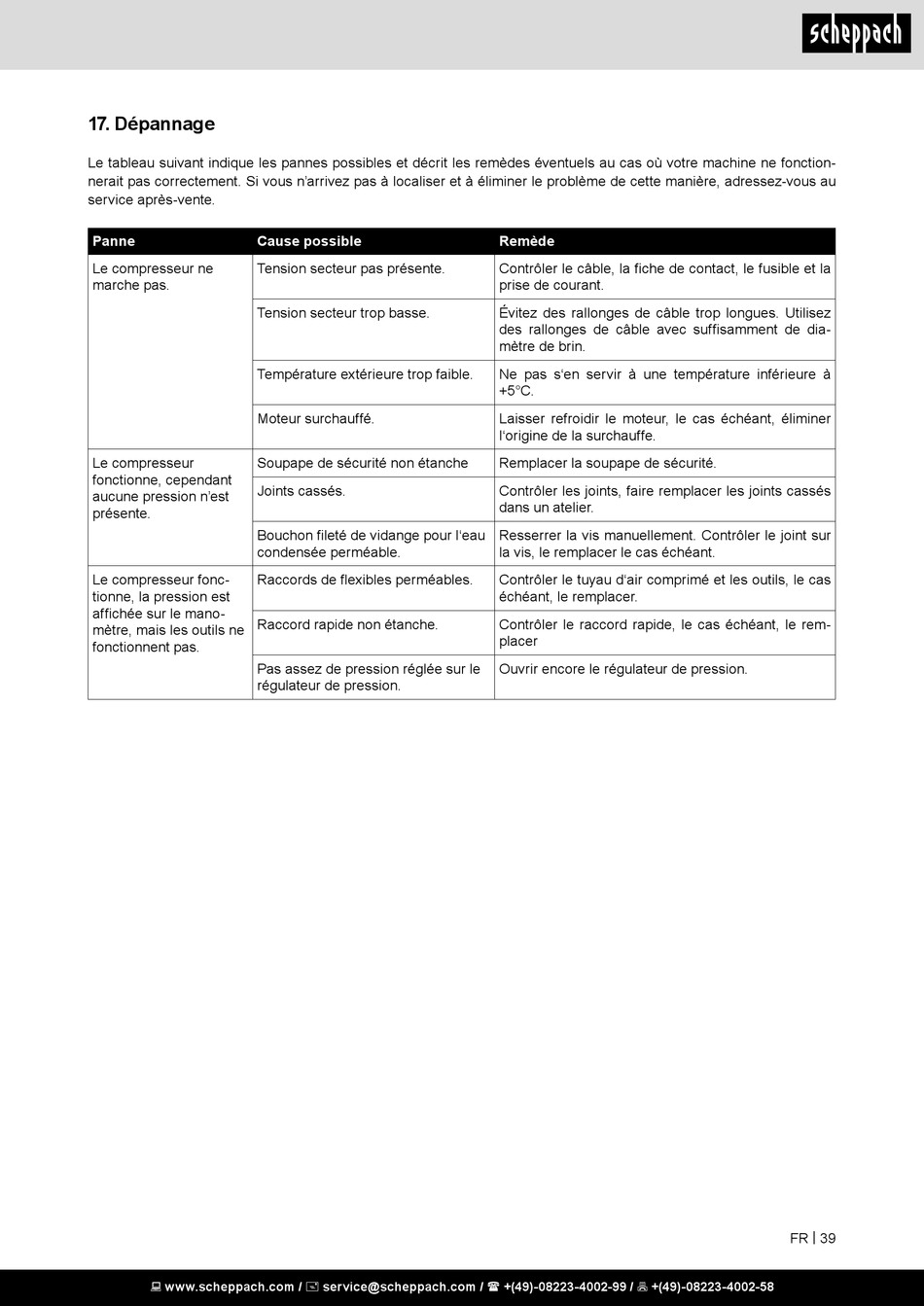 scheppach

17. Dépannage

Le tableau suivant indique les pannes possibles et décrit les remèdes éventuels au cas où votre machine ne fonctionnerait pas correctement. Si vous n'arrivez pas à localiser et à éliminer le problème de cette manière, adressez-vous au service après-vente.

| Panne | Cause possible | Remède |
|---|---|---|
| Le compresseur ne marche pas. | Tension secteur pas présente. | Contrôler le câble, la fiche de contact, le fusible et la prise de courant. |
| | Tension secteur trop basse. | Évitez des rallonges de câble trop longues. Utilisez des rallonges de câble avec suffisamment de diamètre de brin. |
| | Température extérieure trop faible. | Ne pas s'en servir à une température inférieure à +5°C. |
| | Moteur surchauffé. | Laisser refroidir le moteur, le cas échéant, éliminer l'origine de la surchauffe. |
| Le compresseur fonctionne, cependant aucune pression n'est présente. | Soupape de sécurité non étanche | Remplacer la soupape de sécurité. |
| | Joints cassés. | Contrôler les joints, faire remplacer les joints cassés dans un atelier. |
| | Bouchon fileté de vidange pour l'eau condensée perméable. | Resserrer la vis manuellement. Contrôler le joint sur la vis, le remplacer le cas échéant. |
| Le compresseur fonctionne, la pression est affichée sur le manomètre, mais les outils ne fonctionnent pas. | Raccords de flexibles perméables. | Contrôler le tuyau d'air comprimé et les outils, le cas échéant, le remplacer. |
| | Raccord rapide non étanche. | Contrôler le raccord rapide, le cas échéant, le remplacer |
| | Pas assez de pression réglée sur le régulateur de pression. | Ouvrir encore le régulateur de pression. |

FR | 39

www.scheppach.com / service@scheppach.com / +(49)-08223-4002-99 / +(49)-08223-4002-58